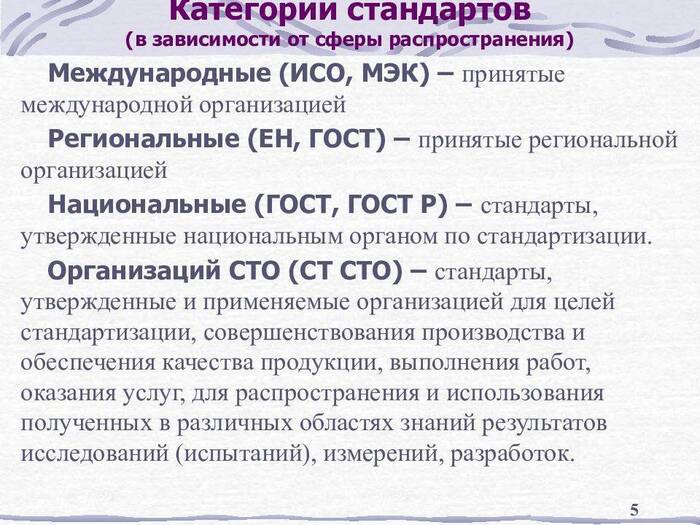 Категории стандартов
(в зависимости от сферы распространения)

Международные (ИСО, МЭК) – принятые международной организацией

Региональные (ЕН, ГОСТ) – принятые региональной организацией

Национальные (ГОСТ, ГОСТ Р) – стандарты, утвержденные национальным органом по стандартизации.

Организаций СТО (СТ СТО) – стандарты, утвержденные и применяемые организацией для целей стандартизации, совершенствования производства и обеспечения качества продукции, выполнения работ, оказания услуг, для распространения и использования полученных в различных областях знаний результатов исследований (испытаний), измерений, разработок.

5